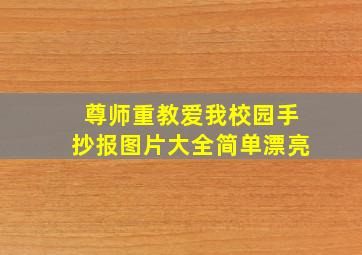 尊师重教爱我校园手抄报图片大全简单漂亮